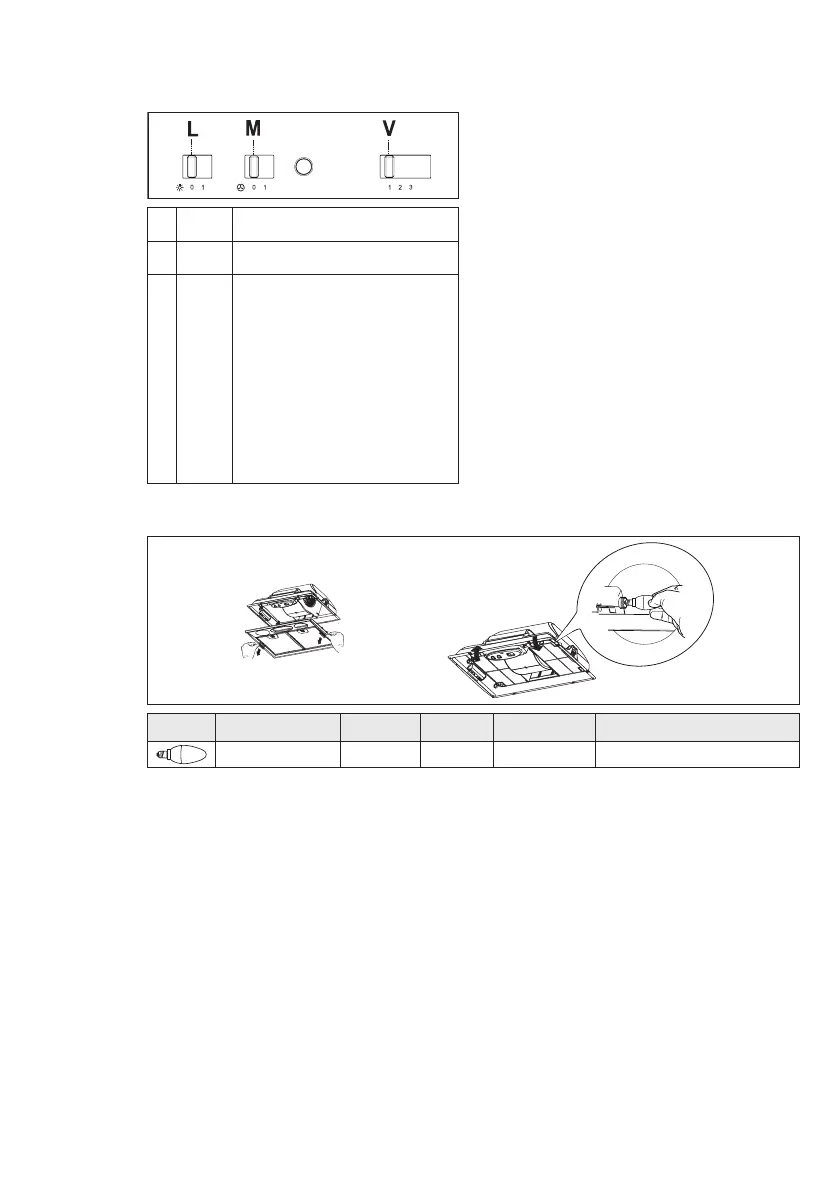 L M V

0 1 0 1 1 2 3